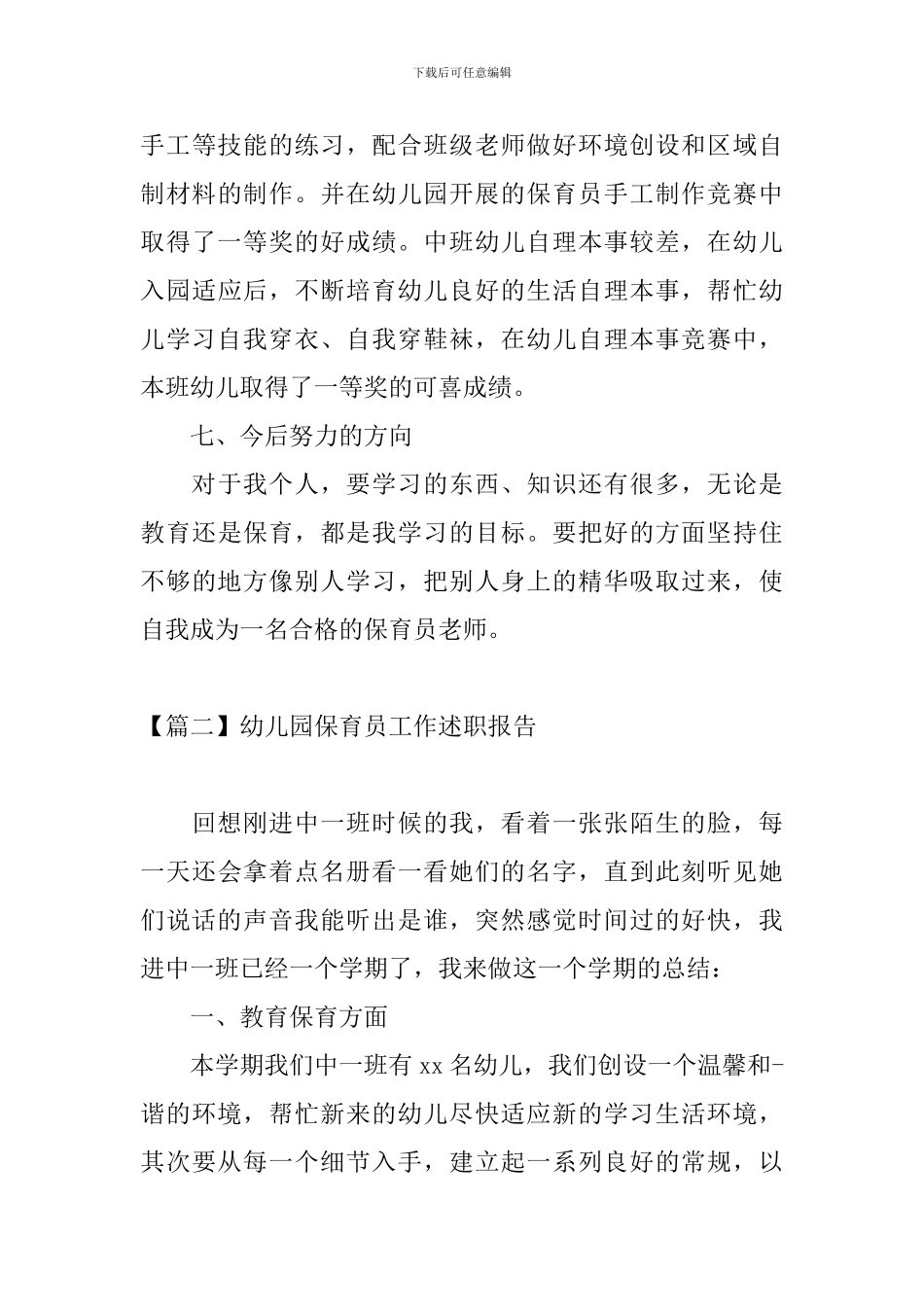 下载后可任意编辑

手工等技能的练习，配合班级老师做好环境创设和区域自制材料的制作。并在幼儿园开展的保育员手工制作竞赛中取得了一等奖的好成绩。中班幼儿自理本事较差，在幼儿入园适应后，不断培育幼儿良好的生活自理本事，帮忙幼儿学习自我穿衣、自我穿鞋袜，在幼儿自理本事竞赛中，本班幼儿取得了一等奖的可喜成绩。

七、今后努力的方向

对于我个人，要学习的东西、知识还有很多，无论是教育还是保育，都是我学习的目标。要把好的方面坚持住不够的地方像别人学习，把别人身上的精华吸取过来，使自我成为一名合格的保育员老师。

【篇二】幼儿园保育员工作述职报告

回想刚进中一班时候的我，看着一张张陌生的脸，每一天还会拿着点名册看一看她们的名字，直到此刻听见她们说话的声音我能听出是谁，突然感觉时间过的好快，我进中一班已经一个学期了，我来做这一个学期的总结：

一、教育保育方面

本学期我们中一班有 xx 名幼儿，我们创设一个温馨和-谐的环境，帮忙新来的幼儿尽快适应新的学习生活环境，其次要从每一个细节入手，建立起一系列良好的常规，以